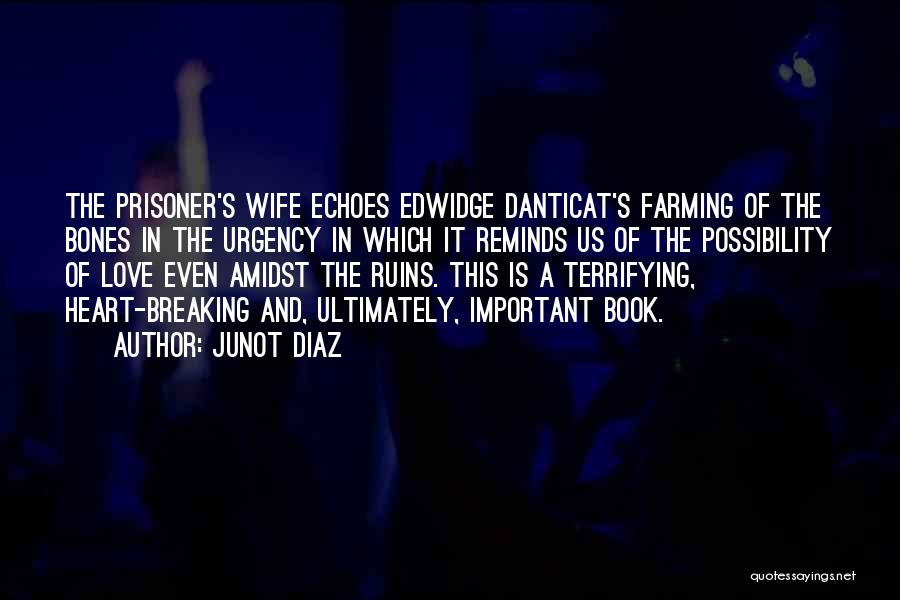 THE PRISONER'S WIFE ECHOES EDWIDGE DANTICAT'S FARMING OF THE BONES IN THE URGENCY IN WHICH IT REMINDS US OF THE POSSIBILITY OF LOVE EVEN AMIDST THE RUINS. THIS IS A TERRIFYING, HEART-BREAKING AND, ULTIMATELY, IMPORTANT BOOK.
AUTHOR: JUNOT DIAZ

quotessayings.net